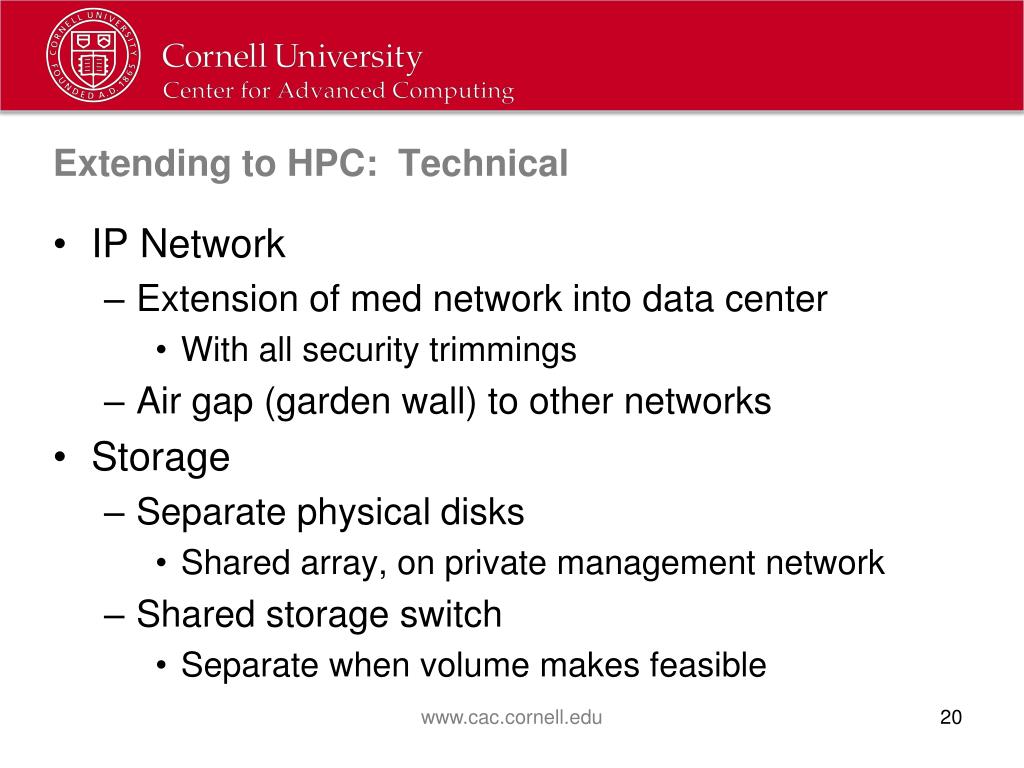 CORNELL UNIVERSITY FOUNDED A.D. 1865

Cornell University
Center for Advanced Computing

Extending to HPC: Technical

• IP Network
– Extension of med network into data center
• With all security trimmings
– Air gap (garden wall) to other networks
• Storage
– Separate physical disks
• Shared array, on private management network
– Shared storage switch
• Separate when volume makes feasible

www.cac.cornell.edu

20